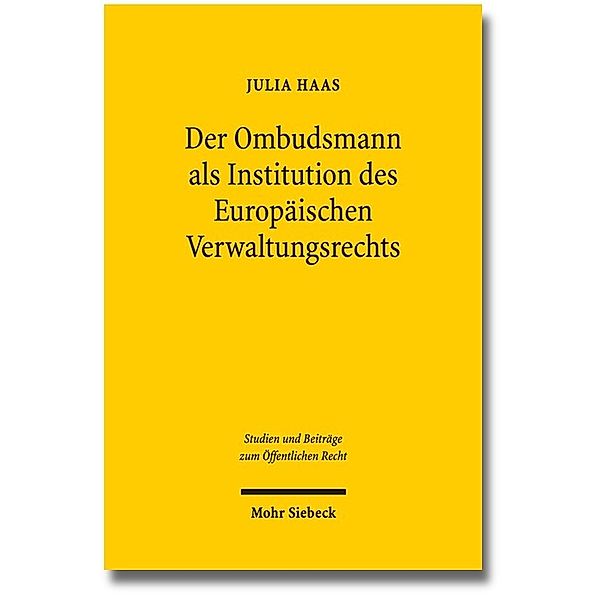 JULIA HAAS

Der Ombudsmann als Institution des Europäischen Verwaltungsrechts

Studien und Beiträge zum Öffentlichen Recht

Mohr Siebeck